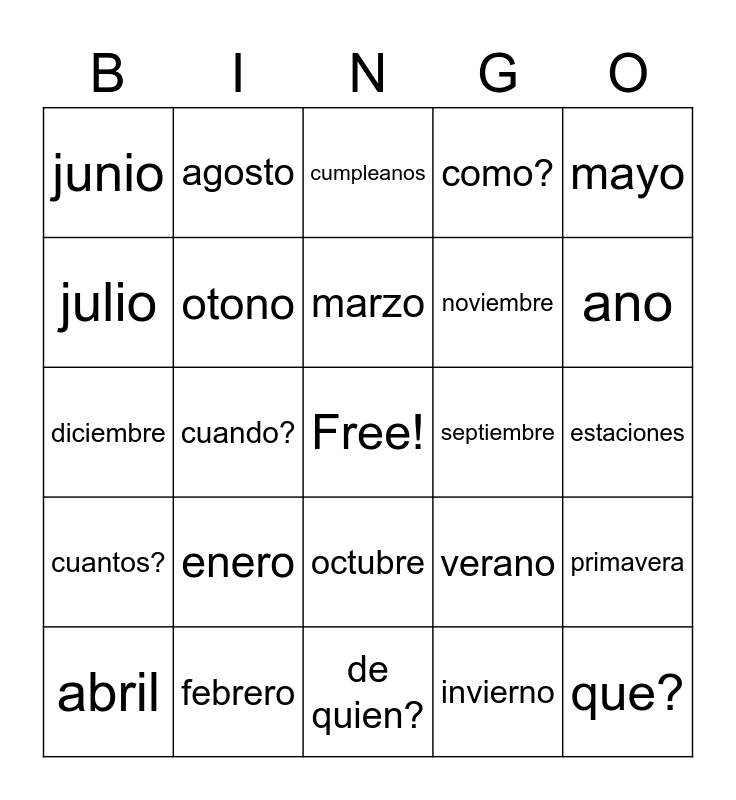 | B | I | N | G | O |
|---|---|---|---|---|
| junio | agosto | cumpleanos | como? | mayo |
| julio | otono | marzo | noviembre | ano |
| diciembre | cuando? | Free! | septiembre | estaciones |
| cuantos? | enero | octubre | verano | primavera |
| abril | febrero | de quien? | invierno | que? |